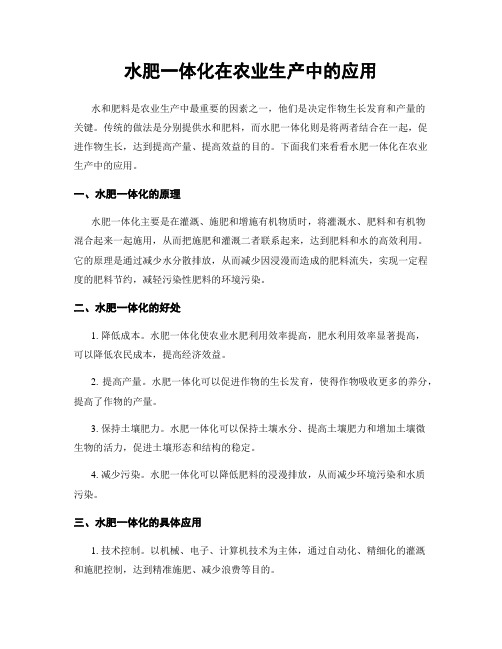 水肥一体化在农业生产中的应用

水和肥料是农业生产中最重要的因素之一，他们是决定作物生长发育和产量的关键。传统的做法是分别提供水和肥料，而水肥一体化则是将两者结合在一起，促进作物生长，达到提高产量、提高效益的目的。下面我们来看看水肥一体化在农业生产中的应用。

一、水肥一体化的原理

水肥一体化主要是在灌溉、施肥和增施有机物质时，将灌溉水、肥料和有机物混合起来一起施用，从而把施肥和灌溉二者联系起来，达到肥料和水的高效利用。它的原理是通过减少水分散排放，从而减少因浸漫而造成的肥料流失，实现一定程度的肥料节约，减轻污染性肥料的环境污染。

二、水肥一体化的好处

1. 降低成本。水肥一体化使农业水肥利用效率提高，肥水利用效率显著提高，可以降低农民成本，提高经济效益。

2. 提高产量。水肥一体化可以促进作物的生长发育，使得作物吸收更多的养分，提高了作物的产量。

3. 保持土壤肥力。水肥一体化可以保持土壤水分、提高土壤肥力和增加土壤微生物的活力，促进土壤形态和结构的稳定。

4. 减少污染。水肥一体化可以降低肥料的浸漫排放，从而减少环境污染和水质污染。

三、水肥一体化的具体应用

1. 技术控制。以机械、电子、计算机技术为主体，通过自动化、精细化的灌溉和施肥控制，达到精准施肥、减少浪费等目的。